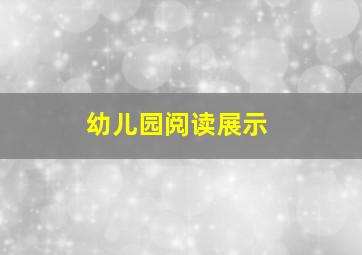 幼儿园阅读展示